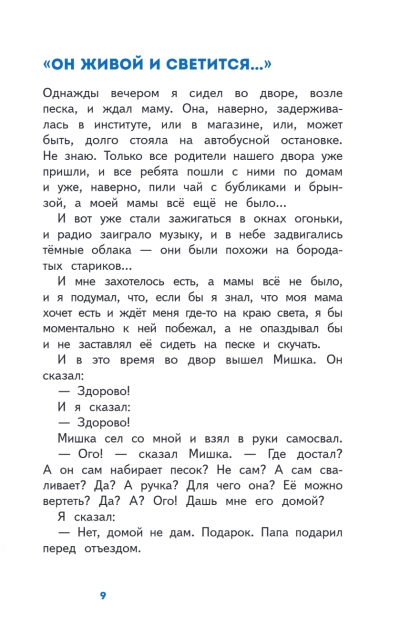 «ОН ЖИВОЙ И СВЕТИТСЯ...»

Однажды вечером я сидел во дворе, возле песка, и ждал маму. Она, наверно, задерживалась в институте, или в магазине, или, может быть, долго стояла на автобусной остановке. Не знаю. Только все родители нашего двора уже пришли, и все ребята пошли с ними по домам и уже, наверно, пили чай с бубликами и брынзой, а моей мамы всё ещё не было...

И вот уже стали зажигаться в окнах огоньки, и радио заиграло музыку, и в небе задвигались тёмные облака — они были похожи на бородатых стариков...

И мне захотелось есть, а мамы всё не было, и я подумал, что, если бы я знал, что моя мама хочет есть и ждёт меня где-то на краю света, я бы моментально к ней побежал, а не опаздывал бы и не заставлял её сидеть на песке и скучать.

И в это время во двор вышел Мишка. Он сказал:

— Здорово!

И я сказал:

— Здорово!

Мишка сел со мной и взял в руки самосвал.

— Ого! — сказал Мишка. — Где достал? А он сам набирает песок? Не сам? А сам сваливает? Да? А ручка? Для чего она? Её можно вертеть? Да? А? Ого! Дашь мне его домой?

Я сказал:

— Нет, домой не дам. Подарок. Папа подарил перед отъездом.

9